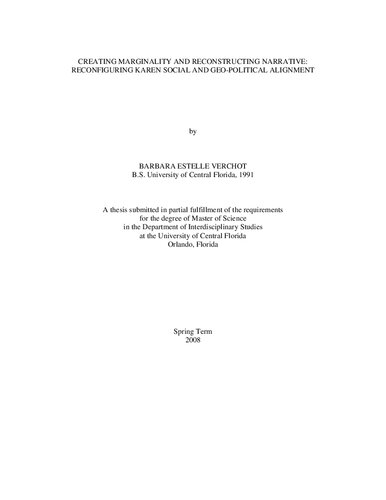 CREATING MARGINALITY AND RECONSTRUCTING NARRATIVE: RECONFIGURING KAREN SOCIAL AND GEO-POLITICAL ALIGNMENT

by

BARBARA ESTELLE VERCHOT
B.S. University of Central Florida, 1991

A thesis submitted in partial fulfillment of the requirements for the degree of Master of Science in the Department of Interdisciplinary Studies at the University of Central Florida Orlando, Florida

Spring Term
2008